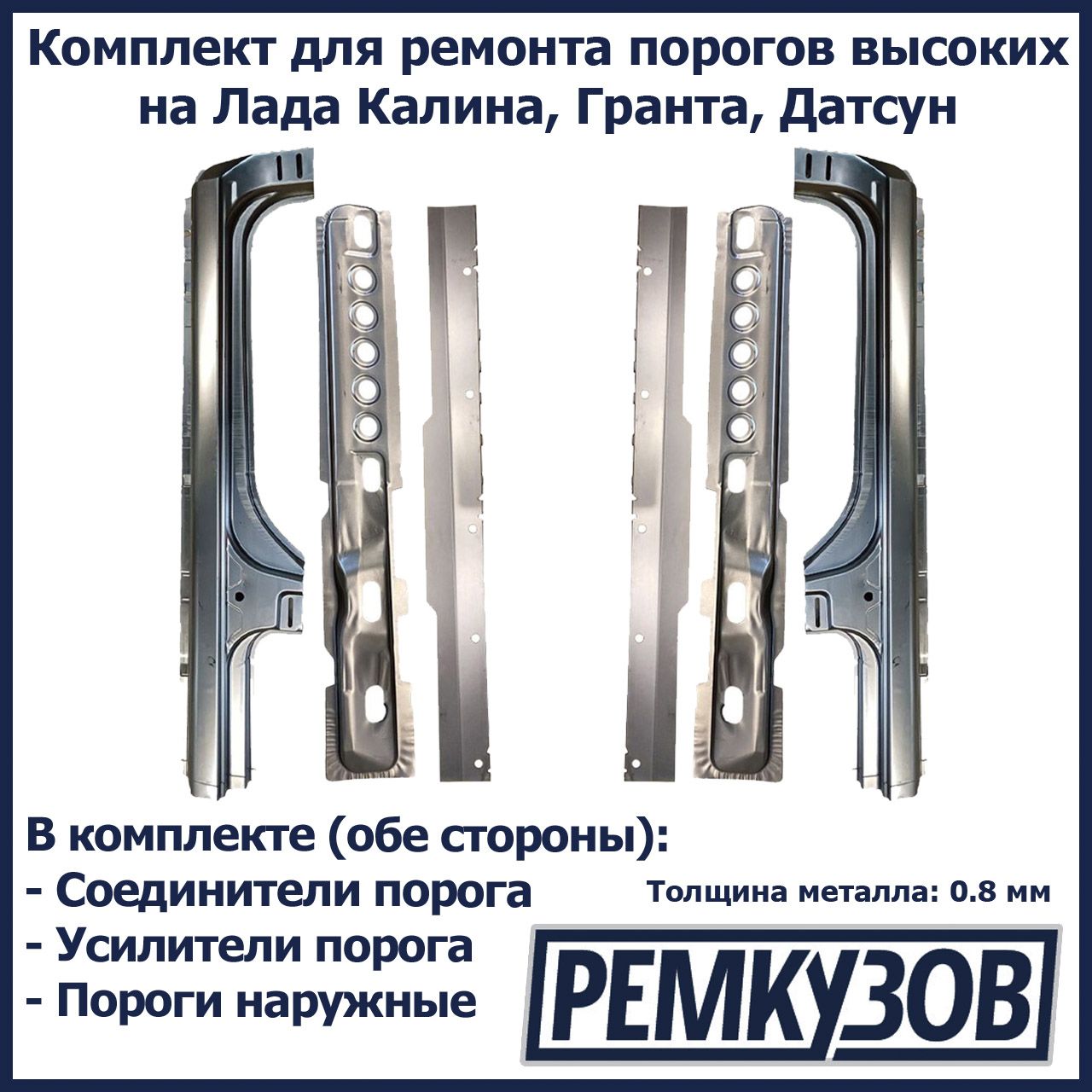 Комплект для ремонта порогов высоких на Лада Калина, Гранта, Датсун

В комплекте (обе стороны):
- Соединители порога
- Усилители порога
- Пороги наружные

Толщина металла: 0.8 мм

РЕМКУЗОВ